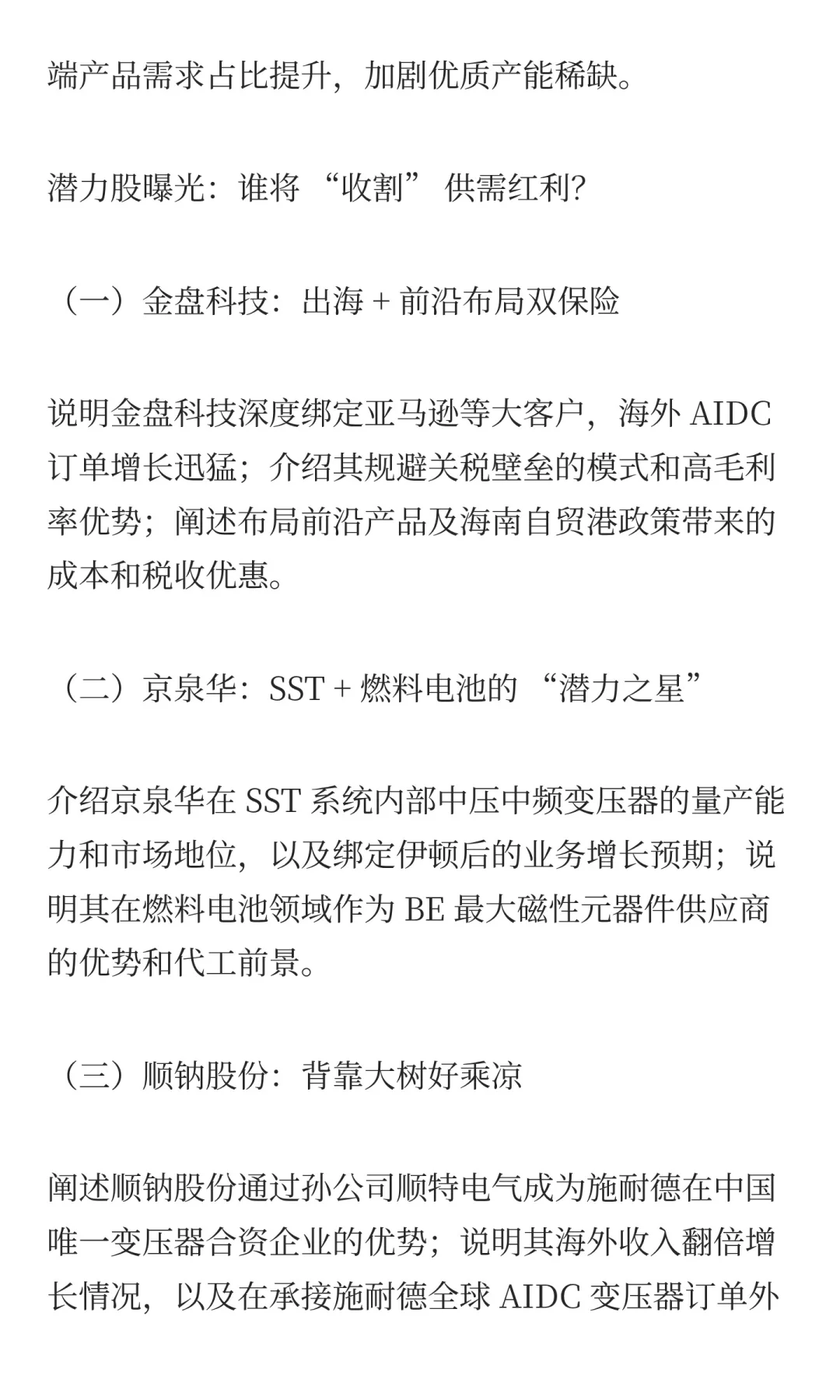 端产品需求占比提升，加剧优质产能稀缺。

潜力股曝光：谁将 “收割” 供需红利?

（一）金盘科技：出海 + 前沿布局双保险

说明金盘科技深度绑定亚马逊等大客户，海外 AIDC 订单增长迅猛；介绍其规避关税壁垒的模式和高毛利率优势；阐述布局前沿产品及海南自贸港政策带来的成本和税收优惠。

（二）京泉华：SST + 燃料电池的 “潜力之星”

介绍京泉华在 SST 系统内部中压中频变压器的量产能力和市场地位，以及绑定伊顿后的业务增长预期；说明其在燃料电池领域作为 BE 最大磁性元器件供应商的优势和代工前景。

（三）顺钠股份：背靠大树好乘凉

阐述顺钠股份通过孙公司顺特电气成为施耐德在中国唯一变压器合资企业的优势；说明其海外收入翻倍增长情况，以及在承接施耐德全球 AIDC 变压器订单外